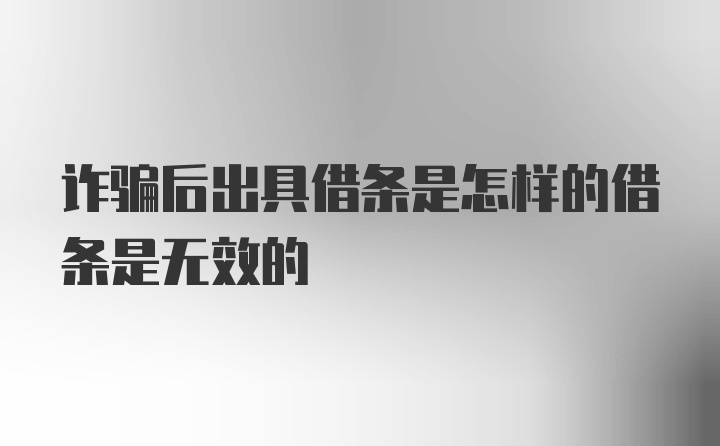 诈骗后出具借条是怎样的借条是无效的